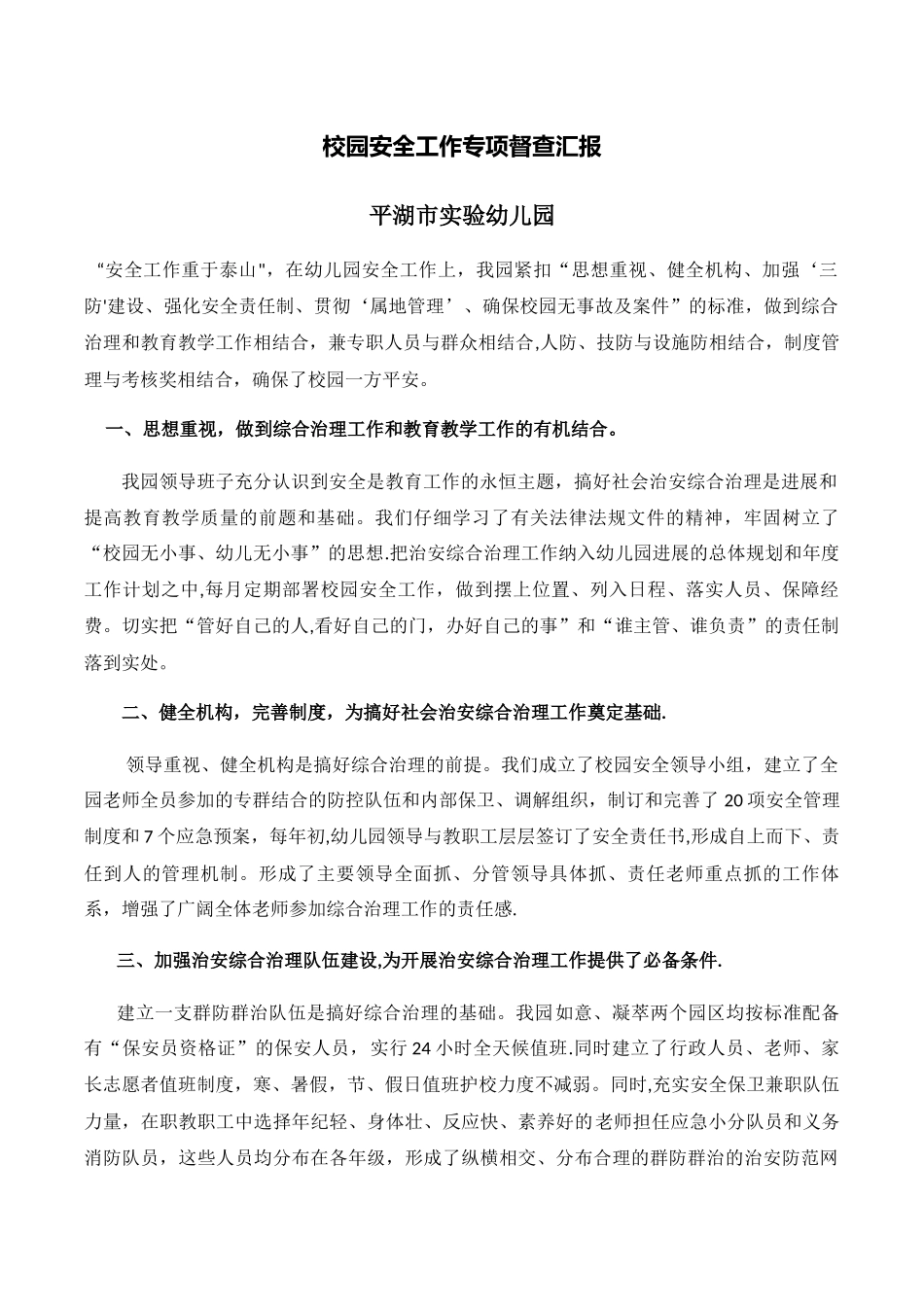 校园安全工作专项督查汇报

平湖市实验幼儿园

“安全工作重于泰山"，在幼儿园安全工作上，我园紧扣“思想重视、健全机构、加强‘三防'建设、强化安全责任制、贯彻‘属地管理’、确保校园无事故及案件”的标准，做到综合治理和教育教学工作相结合，兼专职人员与群众相结合,人防、技防与设施防相结合，制度管理与考核奖相结合，确保了校园一方平安。

一、思想重视，做到综合治理工作和教育教学工作的有机结合。

我园领导班子充分认识到安全是教育工作的永恒主题，搞好社会治安综合治理是进展和提高教育教学质量的前题和基础。我们仔细学习了有关法律法规文件的精神，牢固树立了“校园无小事、幼儿无小事”的思想.把治安综合治理工作纳入幼儿园进展的总体规划和年度工作计划之中,每月定期部署校园安全工作，做到摆上位置、列入日程、落实人员、保障经费。切实把“管好自己的人,看好自己的门，办好自己的事”和“谁主管、谁负责”的责任制落到实处。

二、健全机构，完善制度，为搞好社会治安综合治理工作奠定基础.

领导重视、健全机构是搞好综合治理的前提。我们成立了校园安全领导小组，建立了全园老师全员参加的专群结合的防控队伍和内部保卫、调解组织，制订和完善了 20 项安全管理制度和 7 个应急预案，每年初,幼儿园领导与教职工层层签订了安全责任书,形成自上而下、责任到人的管理机制。形成了主要领导全面抓、分管领导具体抓、责任老师重点抓的工作体系，增强了广阔全体老师参加综合治理工作的责任感.

三、加强治安综合治理队伍建设,为开展治安综合治理工作提供了必备条件.

建立一支群防群治队伍是搞好综合治理的基础。我园如意、凝萃两个园区均按标准配备有“保安员资格证”的保安人员，实行 24 小时全天候值班.同时建立了行政人员、老师、家长志愿者值班制度，寒、暑假，节、假日值班护校力度不减弱。同时,充实安全保卫兼职队伍力量，在职教职工中选择年纪轻、身体壮、反应快、素养好的老师担任应急小分队员和义务消防队员，这些人员均分布在各年级，形成了纵横相交、分布合理的群防群治的治安防范网